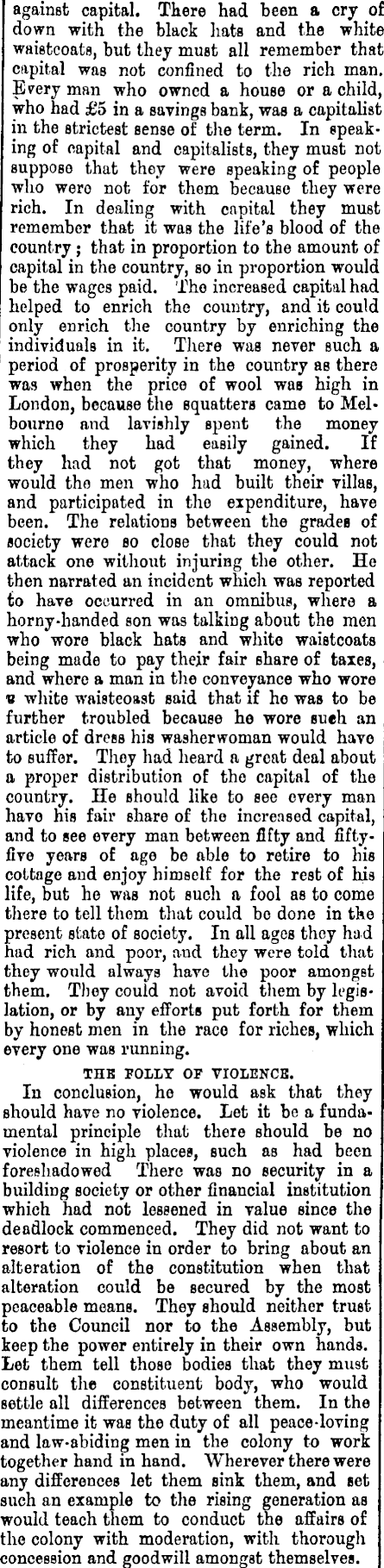 against capital. There had been a cry of down with the black hats and the white waistcoats, but they must all remember that capital was not confined to the rich man. Every man who owned a house or a child, who had £5 in a savings bank, was a capitalist in the strictest sense of the term. In speaking of capital and capitalists, they must not suppose that they were speaking of people who were not for them because they were rich. In dealing with capital they must remember that it was the life's blood of the country; that in proportion to the amount of capital in the country, so in proportion would be the wages paid. The increased capital had helped to enrich the country, and it could only enrich the country by enriching the individuals in it. There was never such a period of prosperity in the country as there was when the price of wool was high in London, because the squatters came to Melbourne and lavishly spent the money which they had easily gained. If they had not got that money, where would the men who had built their villas, and participated in the expenditure, have been. The relations between the grades of society were so close that they could not attack one without injuring the other. He then narrated an incident which was reported to have occurred in an omnibus, where a horny-handed son was talking about the men who wore black hats and white waistcoats being made to pay their fair share of taxes, and where a man in the conveyance who wore a white waistcoast said that if he was to be further troubled because he wore such an article of dress his washerwoman would have to suffer. They had heard a great deal about a proper distribution of the capital of the country. He should like to see every man have his fair share of the increased capital, and to see every man between fifty and fifty-five years of age be able to retire to his cottage and enjoy himself for the rest of his life, but he was not such a fool as to come there to tell them that could be done in the present state of society. In all ages they had had rich and poor, and they were told that they would always have the poor amongst them. They could not avoid them by legislation, or by any efforts put forth for them by honest men in the race for riches, which every one was running.

THE FOLLY OF VIOLENCE.

In conclusion, he would ask that they should have no violence. Let it be a fundamental principle that there should be no violence in high places, such as had been foreshadowed There was no security in a building society or other financial institution which had not lessened in value since the deadlock commenced. They did not want to resort to violence in order to bring about an alteration of the constitution when that alteration could be secured by the most peaceable means. They should neither trust to the Council nor to the Assembly, but keep the power entirely in their own hands. Let them tell those bodies that they must consult the constituent body, who would settle all differences between them. In the meantime it was the duty of all peace-loving and law-abiding men in the colony to work together hand in hand. Wherever there were any differences let them sink them, and set such an example to the rising generation as would teach them to conduct the affairs of the colony with moderation, with thorough concession and goodwill amongst themselves.